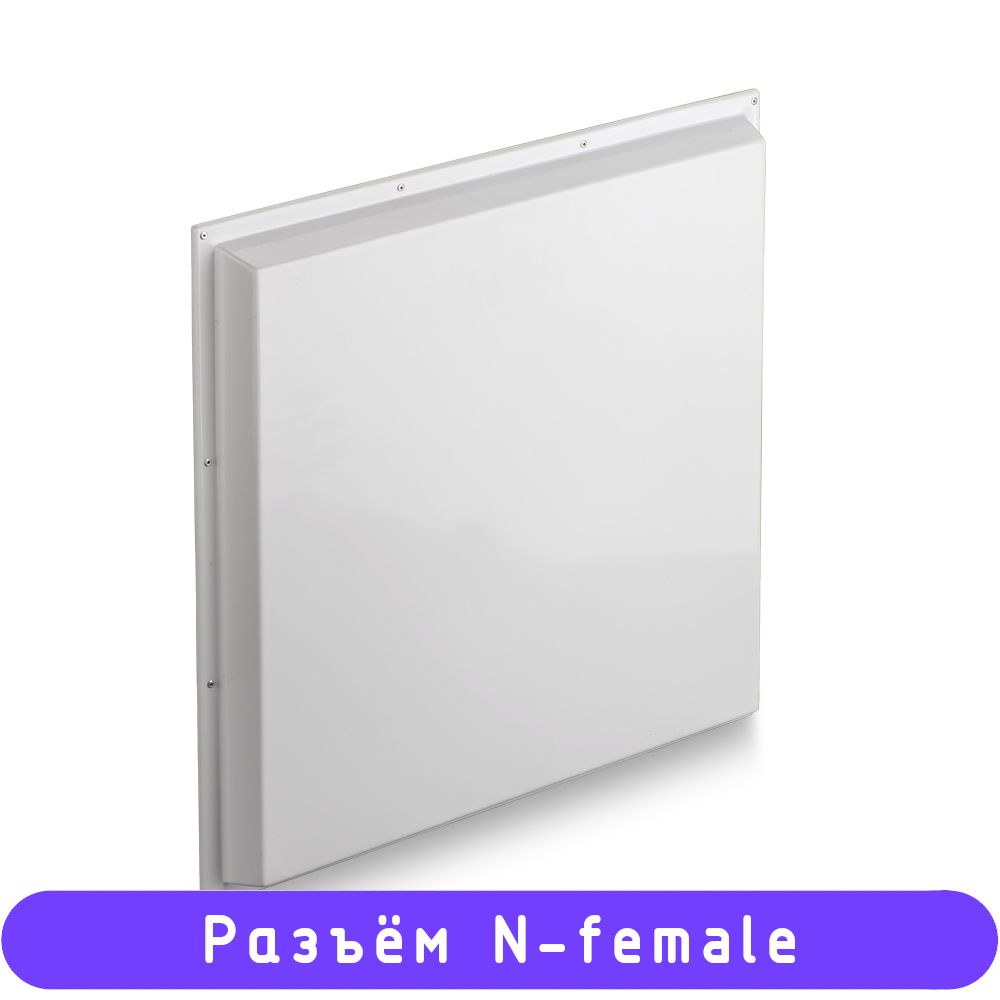 Разъём N-female